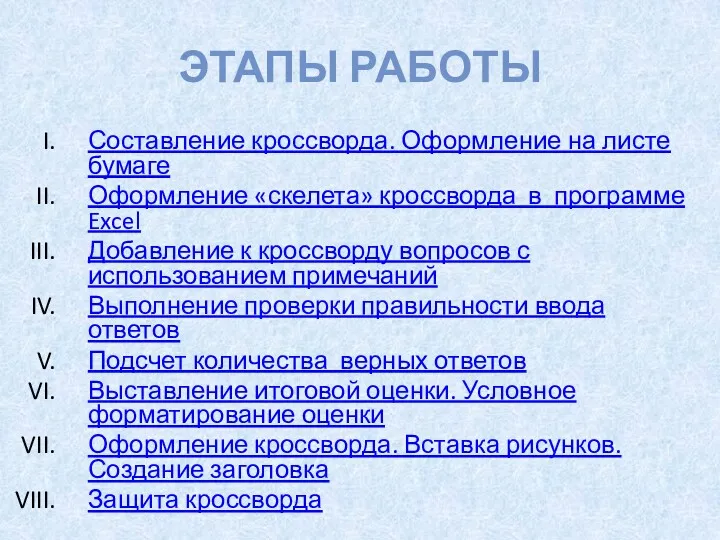 ЭТАПЫ РАБОТЫ

I. Составление кроссворда. Оформление на листе бумаге
II. Оформление «скелета» кроссворда в программе Excel
III. Добавление к кроссворду вопросов с использованием примечаний
IV. Выполнение проверки правильности ввода ответов
V. Подсчет количества верных ответов
VI. Выставление итоговой оценки. Условное форматирование оценки
VII. Оформление кроссворда. Вставка рисунков. Создание заголовка
VIII. Защита кроссворда